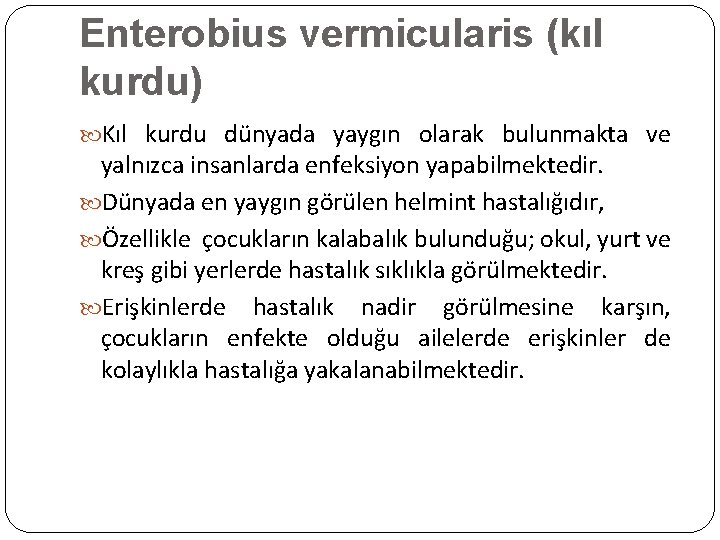 Enterobius vermicularis (kıl kurdu)

Kıl kurdu dünyada yaygın olarak bulunmakta ve yalnızca insanlarda enfeksiyon yapabilmektedir.

Dünyada en yaygın görülen helmint hastalığıdır,

Özellikle çocukların kalabalık bulunduğu; okul, yurt ve kreş gibi yerlerde hastalık sıklıkla görülmektedir.

Erişkinlerde hastalık nadir görülmesine karşın, çocukların enfekte olduğu ailelerde erişkinler de kolaylıkla hastalığa yakalanabilmektedir.